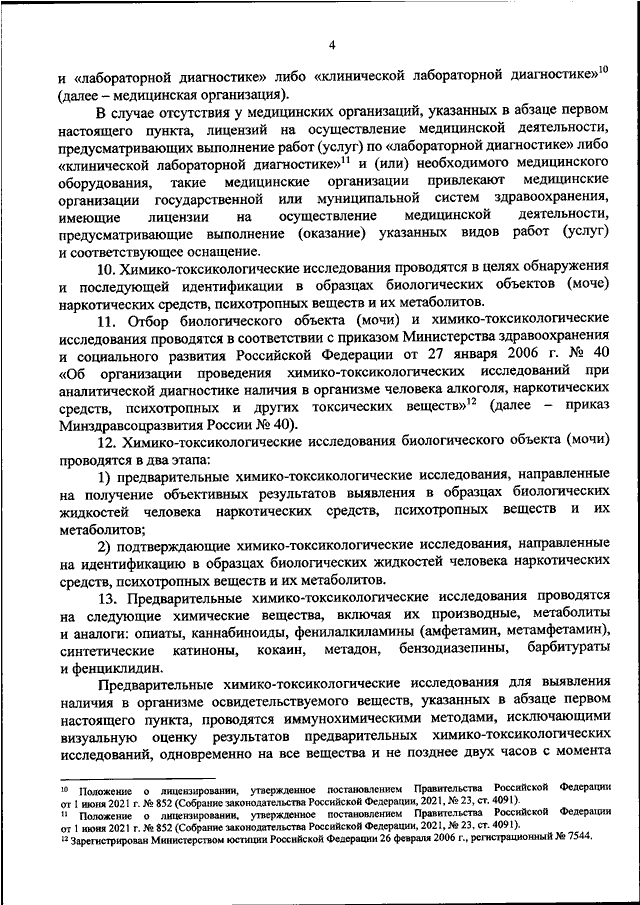 4

и «лабораторной диагностике» либо «клинической лабораторной диагностике»$^{10}$ (далее – медицинская организация).

В случае отсутствия у медицинских организаций, указанных в абзаце первом настоящего пункта, лицензий на осуществление медицинской деятельности, предусматривающих выполнение работ (услуг) по «лабораторной диагностике» либо «клинической лабораторной диагностике»$^{11}$ и (или) необходимого медицинского оборудования, такие медицинские организации привлекают медицинские организации государственной или муниципальной систем здравоохранения, имеющие лицензии на осуществление медицинской деятельности, предусматривающие выполнение (оказание) указанных видов работ (услуг) и соответствующее оснащение.

10. Химико-токсикологические исследования проводятся в целях обнаружения и последующей идентификации в образцах биологических объектов (моче) наркотических средств, психотропных веществ и их метаболитов.

11. Отбор биологического объекта (мочи) и химико-токсикологические исследования проводятся в соответствии с приказом Министерства здравоохранения и социального развития Российской Федерации от 27 января 2006 г. № 40 «Об организации проведения химико-токсикологических исследований при аналитической диагностике наличия в организме человека алкоголя, наркотических средств, психотропных и других токсических веществ»$^{12}$ (далее – приказ Минздравсоцразвития России № 40).

12. Химико-токсикологические исследования биологического объекта (мочи) проводятся в два этапа:

1) предварительные химико-токсикологические исследования, направленные на получение объективных результатов выявления в образцах биологических жидкостей человека наркотических средств, психотропных веществ и их метаболитов;

2) подтверждающие химико-токсикологические исследования, направленные на идентификацию в образцах биологических жидкостей человека наркотических средств, психотропных веществ и их метаболитов.

13. Предварительные химико-токсикологические исследования проводятся на следующие химические вещества, включая их производные, метаболиты и аналоги: опиаты, каннабиноиды, фенилалкиламины (амфетамин, метамфетамин), синтетические катиноны, кокаин, метадон, бензодиазепины, барбитураты и фенциклидин.

Предварительные химико-токсикологические исследования для выявления наличия в организме освидетельствуемого веществ, указанных в абзаце первом настоящего пункта, проводятся иммунохимическими методами, исключающими визуальную оценку результатов предварительных химико-токсикологических исследований, одновременно на все вещества и не позднее двух часов с момента

$^{10}$ Положение о лицензировании, утвержденное постановлением Правительства Российской Федерации от 1 июня 2021 г. № 852 (Собрание законодательства Российской Федерации, 2021, № 23, ст. 4091).
$^{11}$ Положение о лицензировании, утвержденное постановлением Правительства Российской Федерации от 1 июня 2021 г. № 852 (Собрание законодательства Российской Федерации, 2021, № 23, ст. 4091).
$^{12}$ Зарегистрирован Министерством юстиции Российской Федерации 26 февраля 2006 г., регистрационный № 7544.